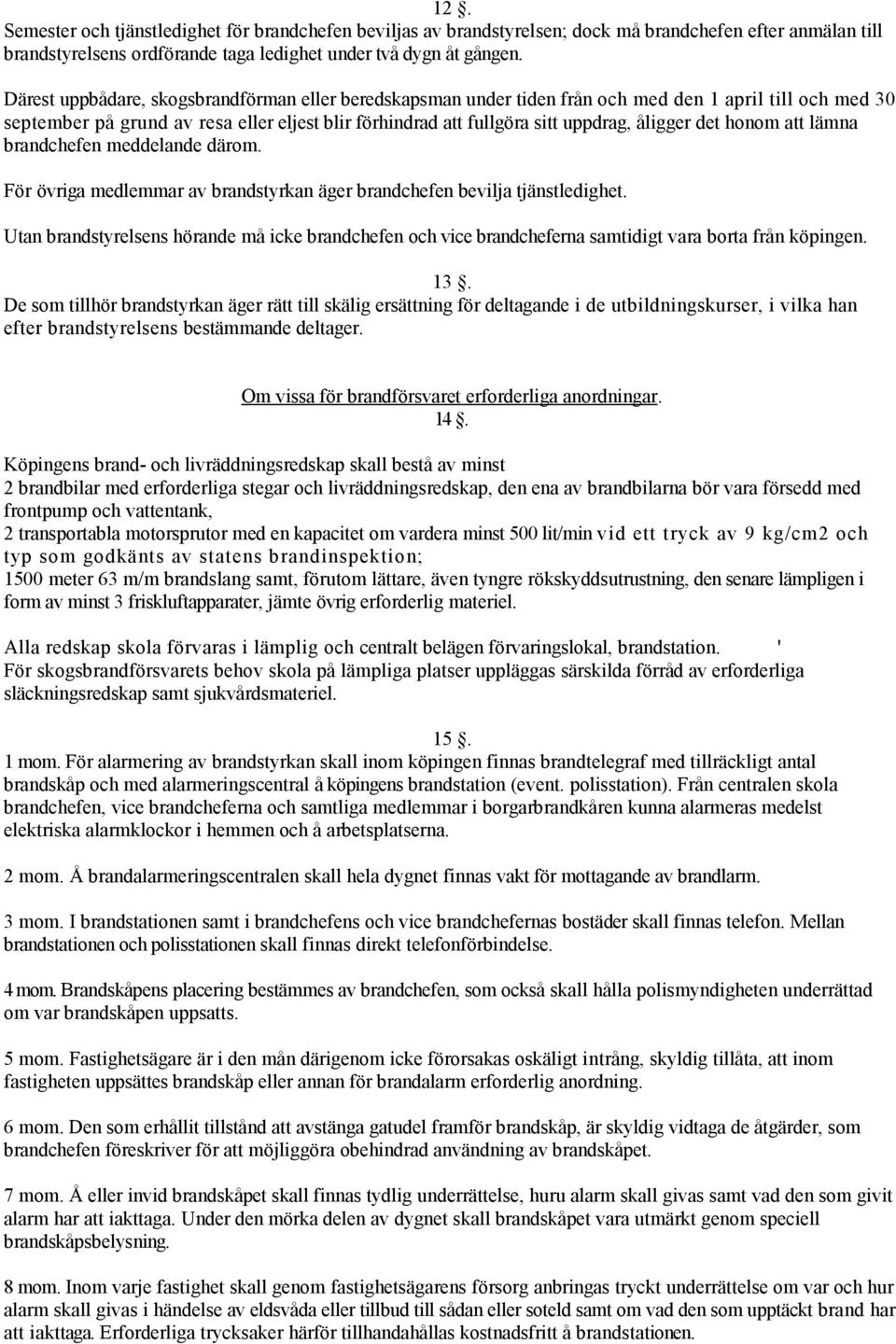 12 §.
Semester och tjänstledighet för brandchefen beviljas av brandstyrelsen; dock må brandchefen efter anmälan till brandstyrelsens ordförande taga ledighet under två dygn åt gången.

Därest uppbådare, skogsbrandförman eller beredskapsman under tiden från och med den 1 april till och med 30 september på grund av resa eller eljest blir förhindrad att fullgöra sitt uppdrag, åligger det honom att lämna brandchefen meddelande därom.

För övriga medlemmar av brandstyrkan äger brandchefen bevilja tjänstledighet.

Utan brandstyrelsens hörande må icke brandchefen och vice brandcheferna samtidigt vara borta från köpingen.

13 §.
De som tillhör brandstyrkan äger rätt till skälig ersättning för deltagande i de utbildningskurser, i vilka han efter brandstyrelsens bestämmande deltager.

Om vissa för brandförsvaret erforderliga anordningar.
14 §.

Köpingens brand- och livräddningsredskap skall bestå av minst
2 brandbilar med erforderliga stegar och livräddningsredskap, den ena av brandbilarna bör vara försedd med frontpump och vattentank,
2 transportabla motorsprutor med en kapacitet om vardera minst 500 lit/min vid ett tryck av 9 kg/cm2 och typ som godkänts av statens brandinspektion;
1500 meter 63 m/m brandslang samt, förutom lättare, även tyngre rökskyddsutrustning, den senare lämpligen i form av minst 3 friskluftapparater, jämte övrig erforderlig materiel.

Alla redskap skola förvaras i lämplig och centralt belägen förvaringslokal, brandstation. '
För skogsbrandförsvarets behov skola på lämpliga platser uppläggas särskilda förråd av erforderliga släckningsredskap samt sjukvårdsmateriel.

15 §.
1 mom. För alarmering av brandstyrkan skall inom köpingen finnas brandtelegraf med tillräckligt antal brandskåp och med alarmeringscentral å köpingens brandstation (event. polisstation). Från centralen skola brandchefen, vice brandcheferna och samtliga medlemmar i borgarbrandkåren kunna alarmeras medelst elektriska alarmklockor i hemmen och å arbetsplatserna.

2 mom. Å brandalarmeringscentralen skall hela dygnet finnas vakt för mottagande av brandlarm.

3 mom. I brandstationen samt i brandchefens och vice brandchefernas bostäder skall finnas telefon. Mellan brandstationen och polisstationen skall finnas direkt telefonförbindelse.

4 mom. Brandskåpens placering bestämmes av brandchefen, som också skall hålla polismyndigheten underrättad om var brandskåpen uppsatts.

5 mom. Fastighetsägare är i den mån därigenom icke förorsakas oskäligt intrång, skyldig tillåta, att inom fastigheten uppsättes brandskåp eller annan för brandalarm erforderlig anordning.

6 mom. Den som erhållit tillstånd att avstänga gatudel framför brandskåp, är skyldig vidtaga de åtgärder, som brandchefen föreskriver för att möjliggöra obehindrad användning av brandskåpet.

7 mom. Å eller invid brandskåpet skall finnas tydlig underrättelse, huru alarm skall givas samt vad den som givit alarm har att iakttaga. Under den mörka delen av dygnet skall brandskåpet vara utmärkt genom speciell brandskåpsbelysning.

8 mom. Inom varje fastighet skall genom fastighetsägarens försorg anbringas tryckt underrättelse om var och hur alarm skall givas i händelse av eldsvåda eller tillbud till sådan eller soteld samt om vad den som upptäckt brand har att iakttaga. Erforderliga trycksaker härför tillhandahållas kostnadsfritt å brandstationen.